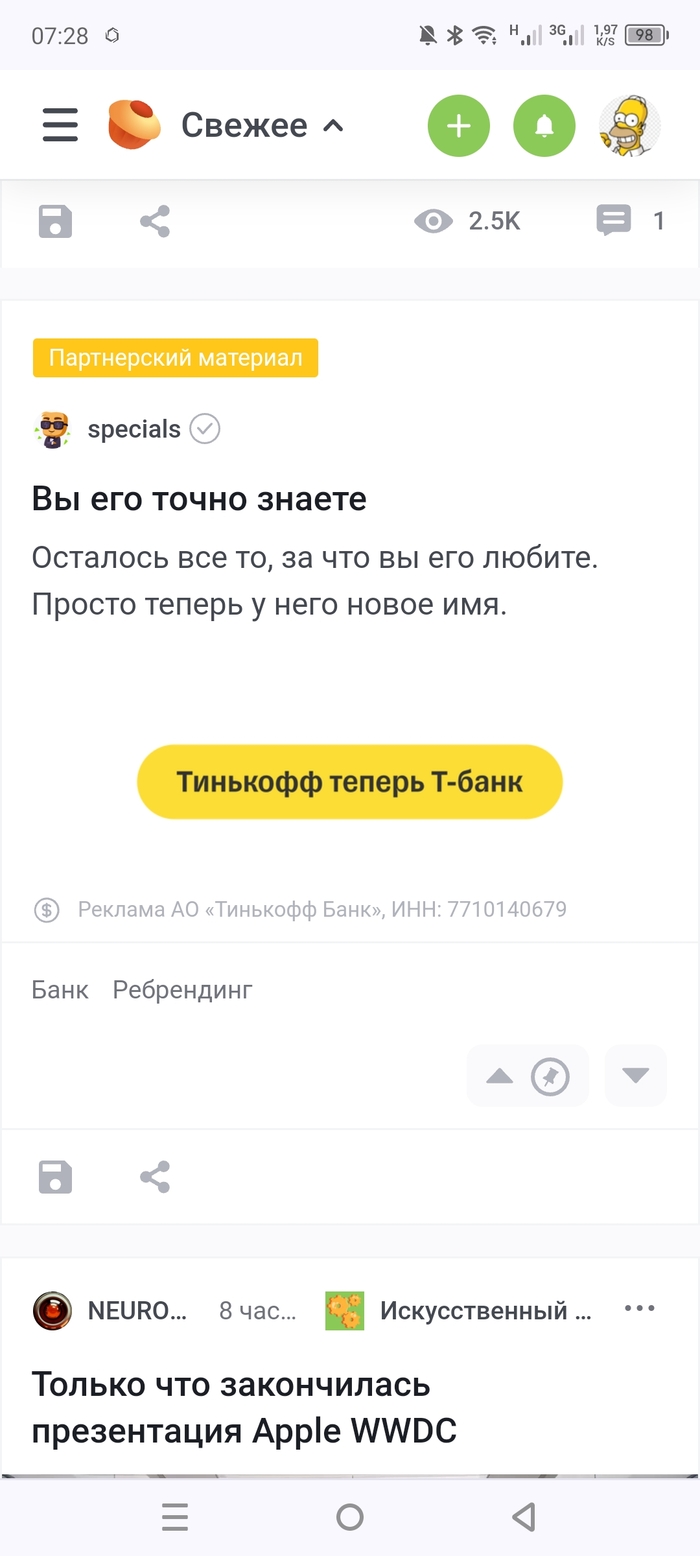 07:28 H 3G 1,97 K/S 98

Свежее

2.5K 1

Партнерский материал

specials

Вы его точно знаете

Осталось все то, за что вы его любите. Просто теперь у него новое имя.

Тинькофф теперь Т-банк

Реклама АО «Тинькофф Банк», ИНН: 7710140679

Банк Ребрендинг

NEURO... 8 час... Искусственный ...

Только что закончилась презентация Apple WWDC